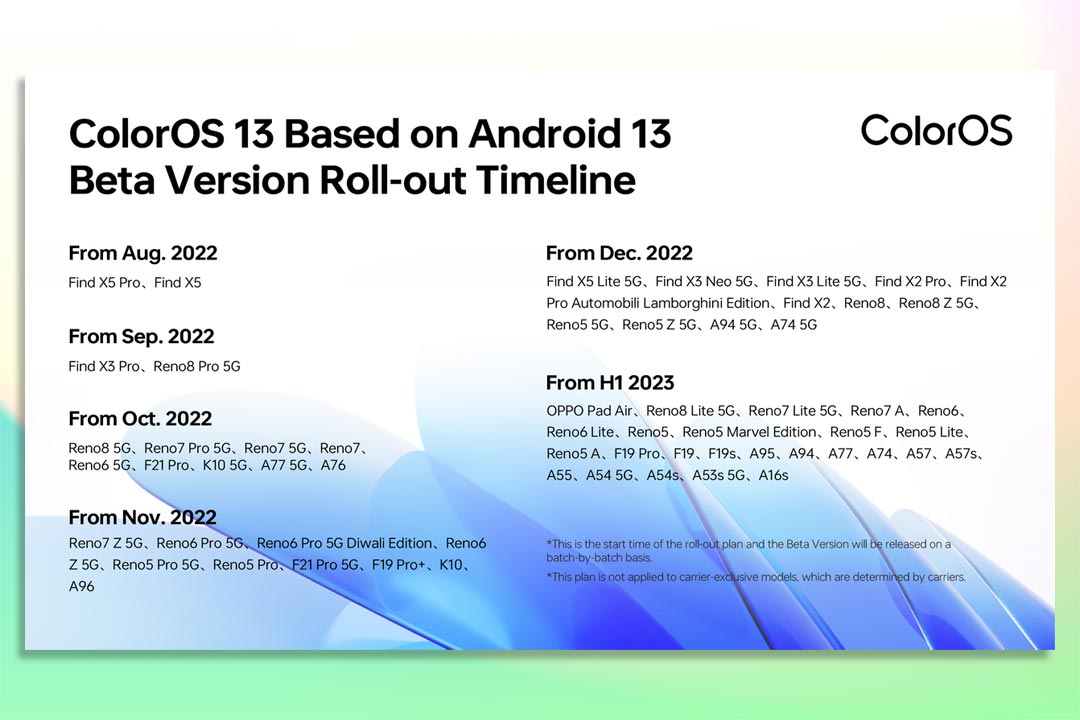 ColorOS 13 Based on Android 13
Beta Version Roll-out Timeline

ColorOS

From Aug. 2022

Find X5 Pro、Find X5

From Sep. 2022

Find X3 Pro、Reno8 Pro 5G

From Oct. 2022

Reno8 5G、Reno7 Pro 5G、Reno7 5G、Reno7、Reno6 5G、F21 Pro、K10 5G、A77 5G、A76

From Nov. 2022

Reno7 Z 5G、Reno6 Pro 5G、Reno6 Pro 5G Diwali Edition、Reno6 Z 5G、Reno5 Pro 5G、Reno5 Pro、F21 Pro 5G、F19 Pro+、K10、A96

From Dec. 2022

Find X5 Lite 5G、Find X3 Neo 5G、Find X3 Lite 5G、Find X2 Pro、Find X2 Pro Automobili Lamborghini Edition、Find X2、Reno8、Reno8 Z 5G、Reno5 5G、Reno5 Z 5G、A94 5G、A74 5G

From H1 2023

OPPO Pad Air、Reno8 Lite 5G、Reno7 Lite 5G、Reno7 A、Reno6、Reno6 Lite、Reno5、Reno5 Marvel Edition、Reno5 F、Reno5 Lite、Reno5 A、F19 Pro、F19、F19s、A95、A94、A77、A74、A57、A57s、A55、A54 5G、A54s、A53s 5G、A16s

*This is the start time of the roll-out plan and the Beta Version will be released on a batch-by-batch basis.

*This plan is not applied to carrier-exclusive models, which are determined by carriers.